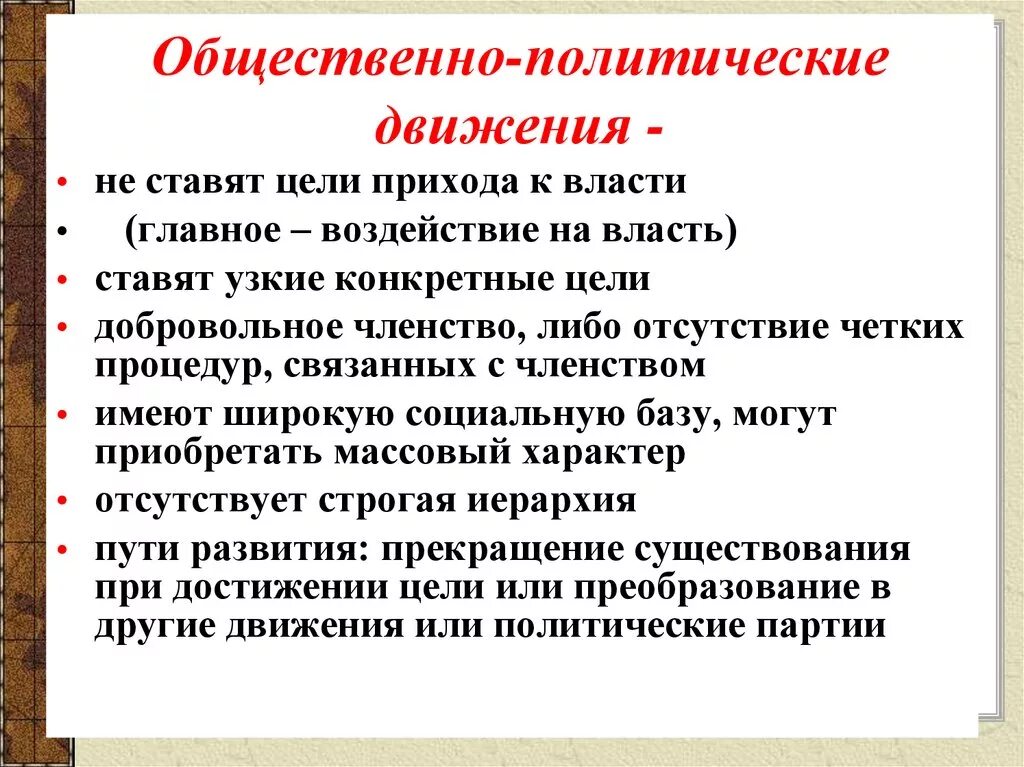 Общественно-политические движения -

• не ставят цели прихода к власти
• (главное – воздействие на власть)
• ставят узкие конкретные цели
• добровольное членство, либо отсутствие четких процедур, связанных с членством
• имеют широкую социальную базу, могут приобретать массовый характер
• отсутствует строгая иерархия
• пути развития: прекращение существования при достижении цели или преобразование в другие движения или политические партии